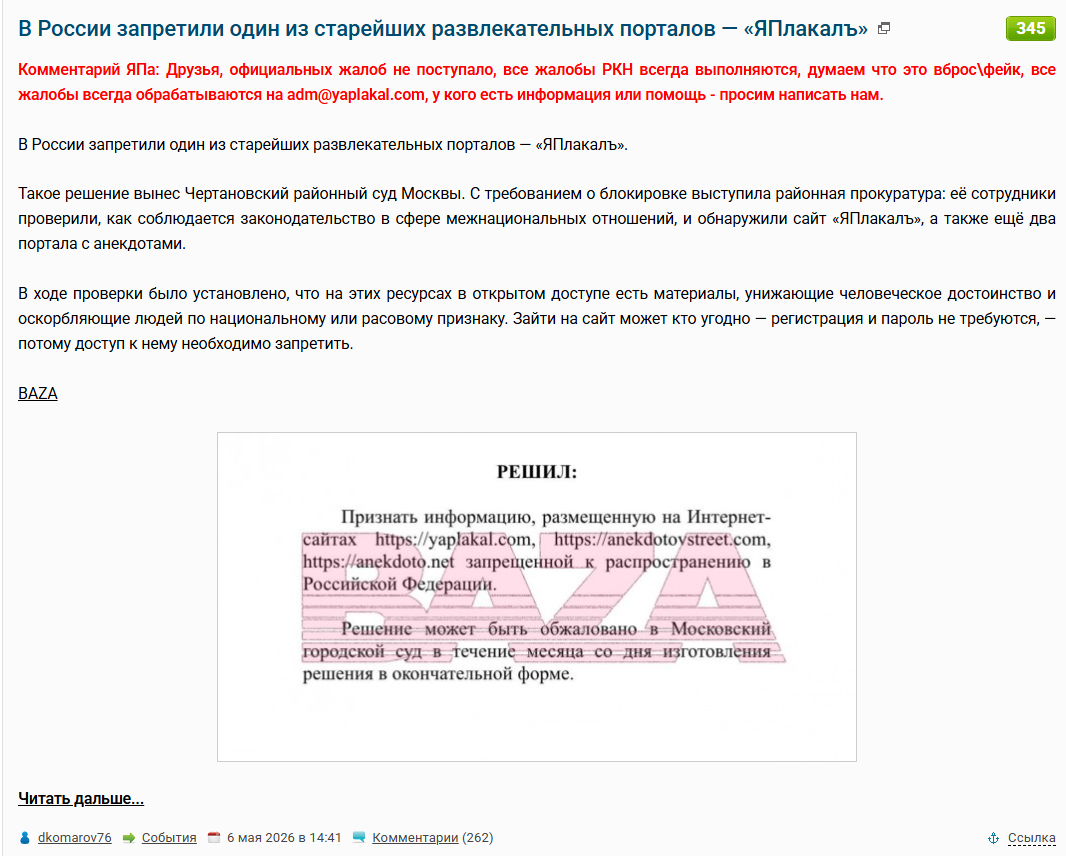 В России запретили один из старейших развлекательных порталов — «ЯПлакалъ»

345

Комментарий ЯПа: Друзья, официальных жалоб не поступало, все жалобы РКН всегда выполняются, думаем что это вброс\фейк, все жалобы всегда обрабатываются на adm@yaplakal.com, у кого есть информация или помощь - просим написать нам.

В России запретили один из старейших развлекательных порталов — «ЯПлакалъ».

Такое решение вынес Чертановский районный суд Москвы. С требованием о блокировке выступила районная прокуратура: её сотрудники проверили, как соблюдается законодательство в сфере межнациональных отношений, и обнаружили сайт «ЯПлакалъ», а также ещё два портала с анекдотами.

В ходе проверки было установлено, что на этих ресурсах в открытом доступе есть материалы, унижающие человеческое достоинство и оскорбляющие людей по национальному или расовому признаку. Зайти на сайт может кто угодно — регистрация и пароль не требуются, — потому доступ к нему необходимо запретить.

BAZA

РЕШИЛ:

Признать информацию, размещенную на Интернет-сайтах https://yaplakal.com, https://anekdotovstreet.com, https://anekdoto.net запрещенной к распространению в Российской Федерации.

Решение может быть обжаловано в Московский городской суд в течение месяца со дня изготовления решения в окончательной форме.

BAZA

Читать дальше...

dkomarov76 События 6 мая 2026 в 14:41 Комментарии (262) Ссылка